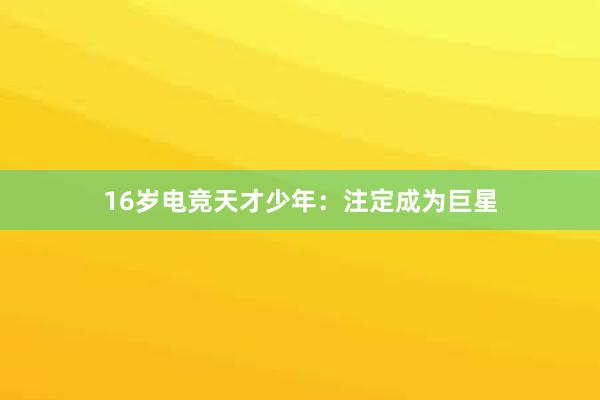 16岁电竞天才少年：注定成为巨星